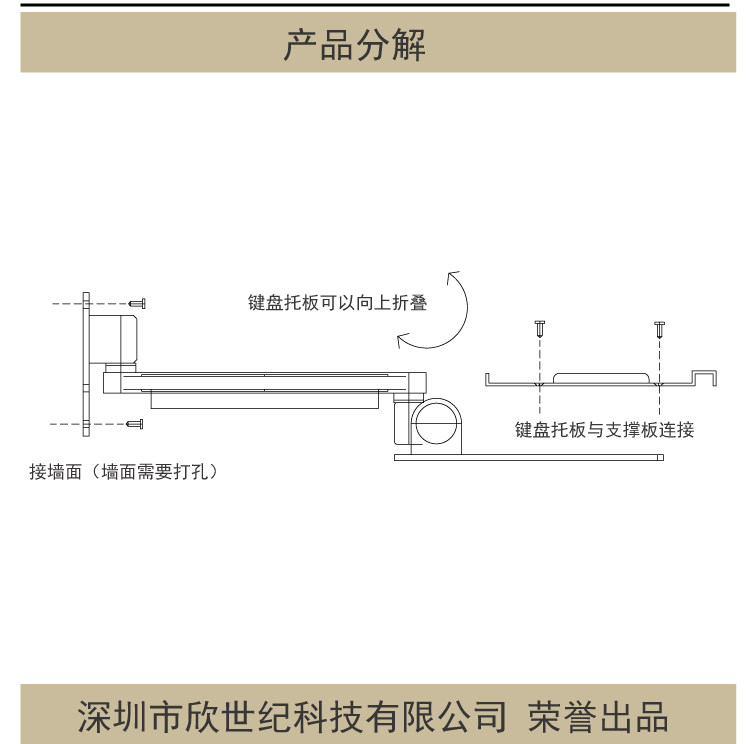 产品分解

键盘托板可以向上折叠

键盘托板与支撑板连接

接墙面（墙面需要打孔）

深圳市欣世纪科技有限公司 荣誉出品